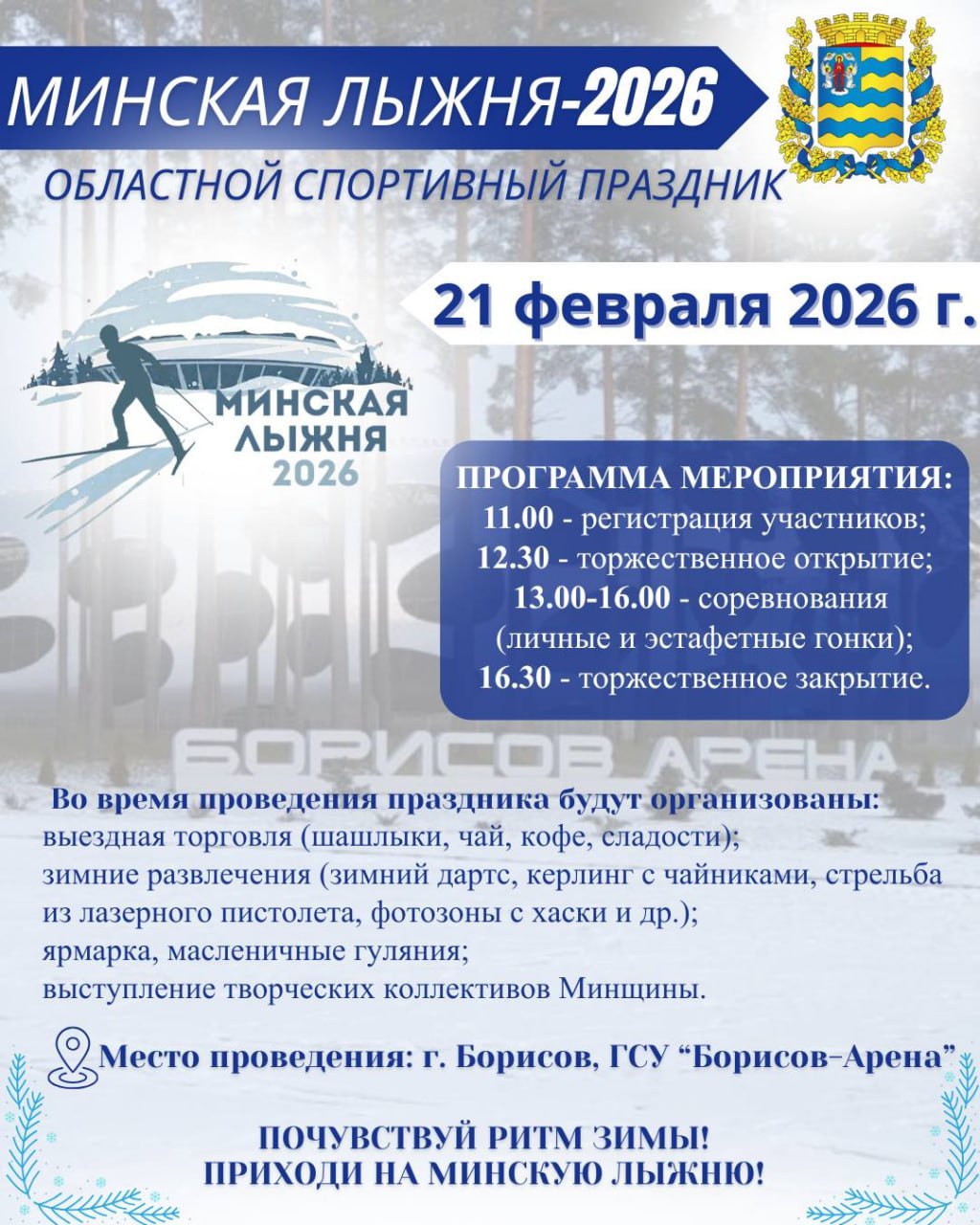 МИНСКАЯ ЛЫЖНЯ-2026

ОБЛАСТНОЙ СПОРТИВНЫЙ ПРАЗДНИК

21 февраля 2026 г.

МИНСКАЯ ЛЫЖНЯ 2026

ПРОГРАММА МЕРОПРИЯТИЯ:
11.00 - регистрация участников;
12.30 - торжественное открытие;
13.00-16.00 - соревнования (личные и эстафетные гонки);
16.30 - торжественное закрытие.

БОРИСОВ АРЕНА

Во время проведения праздника будут организованы:
выездная торговля (шашлыки, чай, кофе, сладости);
зимние развлечения (зимний дартс, керлинг с чайниками, стрельба из лазерного пистолета, фотозоны с хаски и др.);
ярмарка, масленичные гуляния;
выступление творческих коллективов Минщины.

Место проведения: г. Борисов, ГСУ "Борисов-Арена"

ПОЧУВСТВУЙ РИТМ ЗИМЫ!
ПРИХОДИ НА МИНСКУЮ ЛЫЖНЮ!